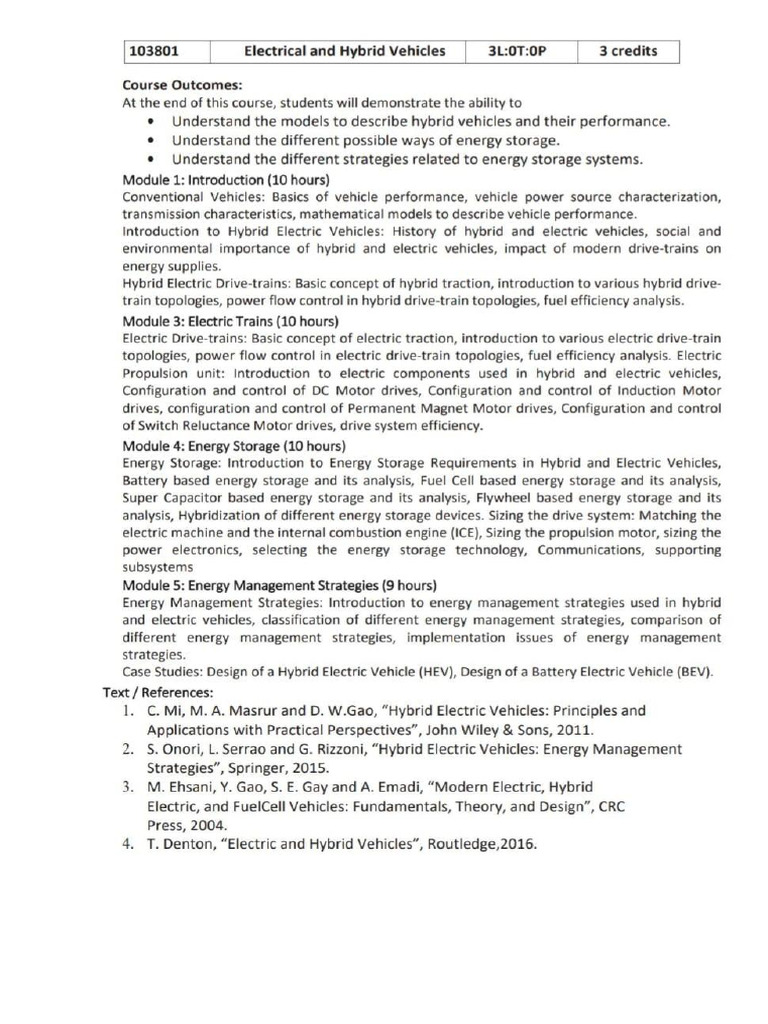 | 103801 | Electrical and Hybrid Vehicles | 3L:0T:0P | 3 credits |
|---|---|---|---|

Course Outcomes:
At the end of this course, students will demonstrate the ability to
• Understand the models to describe hybrid vehicles and their performance.
• Understand the different possible ways of energy storage.
• Understand the different strategies related to energy storage systems.

Module 1: Introduction (10 hours)
Conventional Vehicles: Basics of vehicle performance, vehicle power source characterization, transmission characteristics, mathematical models to describe vehicle performance.
Introduction to Hybrid Electric Vehicles: History of hybrid and electric vehicles, social and environmental importance of hybrid and electric vehicles, impact of modern drive-trains on energy supplies.
Hybrid Electric Drive-trains: Basic concept of hybrid traction, introduction to various hybrid drive-train topologies, power flow control in hybrid drive-train topologies, fuel efficiency analysis.

Module 3: Electric Trains (10 hours)
Electric Drive-trains: Basic concept of electric traction, introduction to various electric drive-train topologies, power flow control in electric drive-train topologies, fuel efficiency analysis. Electric Propulsion unit: Introduction to electric components used in hybrid and electric vehicles, Configuration and control of DC Motor drives, Configuration and control of Induction Motor drives, configuration and control of Permanent Magnet Motor drives, Configuration and control of Switch Reluctance Motor drives, drive system efficiency.

Module 4: Energy Storage (10 hours)
Energy Storage: Introduction to Energy Storage Requirements in Hybrid and Electric Vehicles, Battery based energy storage and its analysis, Fuel Cell based energy storage and its analysis, Super Capacitor based energy storage and its analysis, Flywheel based energy storage and its analysis, Hybridization of different energy storage devices. Sizing the drive system: Matching the electric machine and the internal combustion engine (ICE), Sizing the propulsion motor, sizing the power electronics, selecting the energy storage technology, Communications, supporting subsystems

Module 5: Energy Management Strategies (9 hours)
Energy Management Strategies: Introduction to energy management strategies used in hybrid and electric vehicles, classification of different energy management strategies, comparison of different energy management strategies, implementation issues of energy management strategies.
Case Studies: Design of a Hybrid Electric Vehicle (HEV), Design of a Battery Electric Vehicle (BEV).

Text / References:
1. C. Mi, M. A. Masrur and D. W.Gao, "Hybrid Electric Vehicles: Principles and Applications with Practical Perspectives", John Wiley & Sons, 2011.
2. S. Onori, L. Serrao and G. Rizzoni, "Hybrid Electric Vehicles: Energy Management Strategies", Springer, 2015.
3. M. Ehsani, Y. Gao, S. E. Gay and A. Emadi, "Modern Electric, Hybrid Electric, and FuelCell Vehicles: Fundamentals, Theory, and Design", CRC Press, 2004.
4. T. Denton, "Electric and Hybrid Vehicles", Routledge,2016.